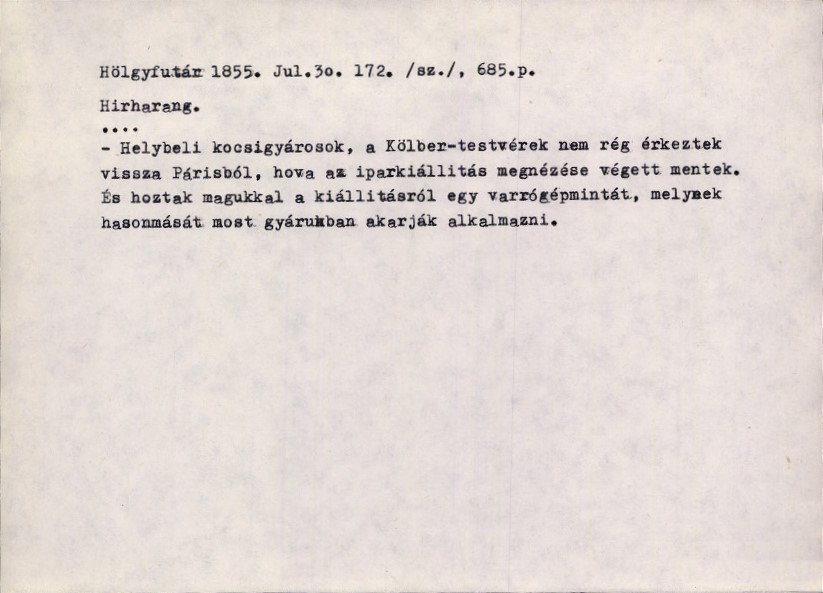 Hölgyfutár 1855. Jul.3o. 172. /sz./, 685.p.

Hirharang.

....

- Helybeli kocsigyárosok, a Kölber-testvérek nem rég érkeztek vissza Párisból, hova az iparkiállitás megnézése végett mentek. És hoztak magukkal a kiállitásról egy varrógépmintát, melynek hasonmását most gyárukban akarják alkalmazni.